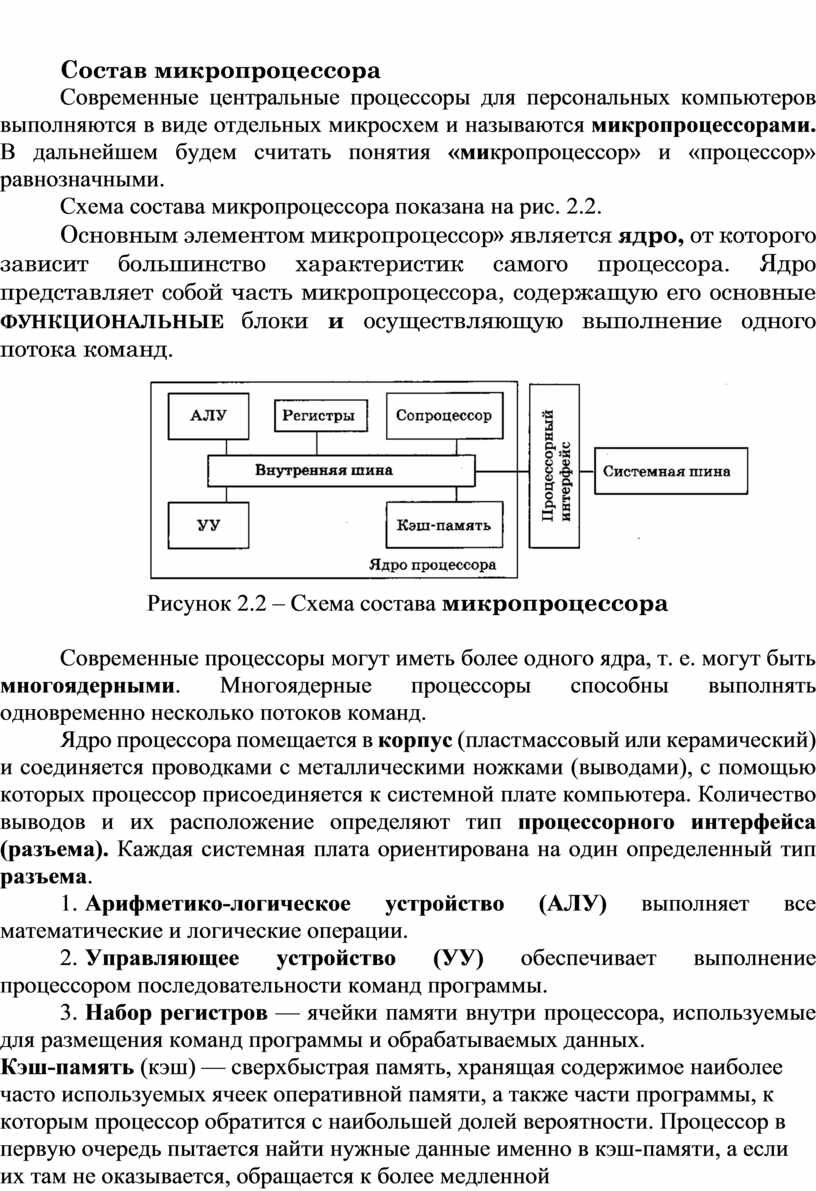 Состав микропроцессора

Современные центральные процессоры для персональных компьютеров выполняются в виде отдельных микросхем и называются микропроцессорами. В дальнейшем будем считать понятия «микропроцессор» и «процессор» равнозначными.

Схема состава микропроцессора показана на рис. 2.2.

Основным элементом микропроцессор» является ядро, от которого зависит большинство характеристик самого процессора. Ядро представляет собой часть микропроцессора, содержащую его основные ФУНКЦИОНАЛЬНЫЕ блоки и осуществляющую выполнение одного потока команд.

АЛУ
Регистры
Сопроцессор
Внутренняя шина
УУ
Кэш-память
Ядро процессора
Процессорный интерфейс
Системная шина

Рисунок 2.2 – Схема состава микропроцессора

Современные процессоры могут иметь более одного ядра, т. е. могут быть многоядерными. Многоядерные процессоры способны выполнять одновременно несколько потоков команд.

Ядро процессора помещается в корпус (пластмассовый или керамический) и соединяется проводками с металлическими ножками (выводами), с помощью которых процессор присоединяется к системной плате компьютера. Количество выводов и их расположение определяют тип процессорного интерфейса (разъема). Каждая системная плата ориентирована на один определенный тип разъема.

1. Арифметико-логическое устройство (АЛУ) выполняет все математические и логические операции.

2. Управляющее устройство (УУ) обеспечивает выполнение процессором последовательности команд программы.

3. Набор регистров — ячейки памяти внутри процессора, используемые для размещения команд программы и обрабатываемых данных.

Кэш-память (кэш) — сверхбыстрая память, хранящая содержимое наиболее часто используемых ячеек оперативной памяти, а также части программы, к которым процессор обратится с наибольшей долей вероятности. Процессор в первую очередь пытается найти нужные данные именно в кэш-памяти, а если их там не оказывается, обращается к более медленной